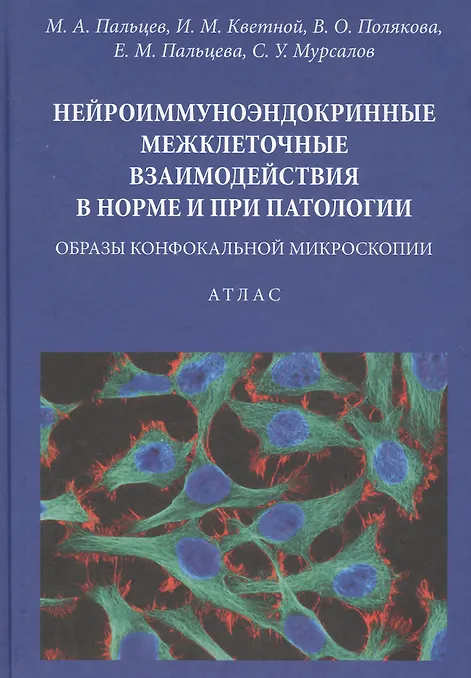 М. А. Пальцев, И. М. Кветной, В. О. Полякова, Е. М. Пальцева, С. У. Мурсалов

НЕЙРОИММУНОЭНДОКРИННЫЕ
МЕЖКЛЕТОЧНЫЕ
ВЗАИМОДЕЙСТВИЯ
В НОРМЕ И ПРИ ПАТОЛОГИИ

ОБРАЗЫ КОНФОКАЛЬНОЙ МИКРОСКОПИИ

АТЛАС